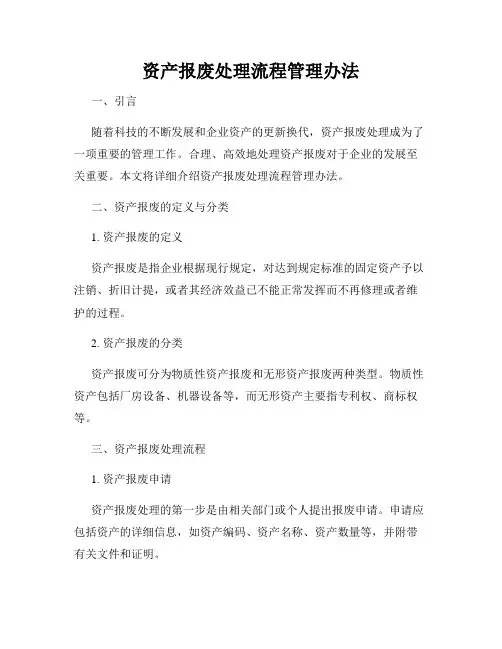 资产报废处理流程管理办法

一、引言

随着科技的不断发展和企业资产的更新换代，资产报废处理成为了一项重要的管理工作。合理、高效地处理资产报废对于企业的发展至关重要。本文将详细介绍资产报废处理流程管理办法。

二、资产报废的定义与分类

1. 资产报废的定义

资产报废是指企业根据现行规定，对达到规定标准的固定资产予以注销、折旧计提，或者其经济效益已不能正常发挥而不再修理或者维护的过程。

2. 资产报废的分类

资产报废可分为物质性资产报废和无形资产报废两种类型。物质性资产包括厂房设备、机器设备等，而无形资产主要指专利权、商标权等。

三、资产报废处理流程

1. 资产报废申请

资产报废处理的第一步是由相关部门或个人提出报废申请。申请应包括资产的详细信息，如资产编码、资产名称、资产数量等，并附带有关文件和证明。